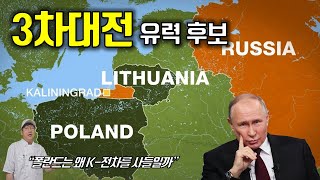 3차대전 유력 후보

RUSSIA

LITHUANIA

KALININGRAD

POLAND

"폴란드는 왜 K-전차를 사들일까"